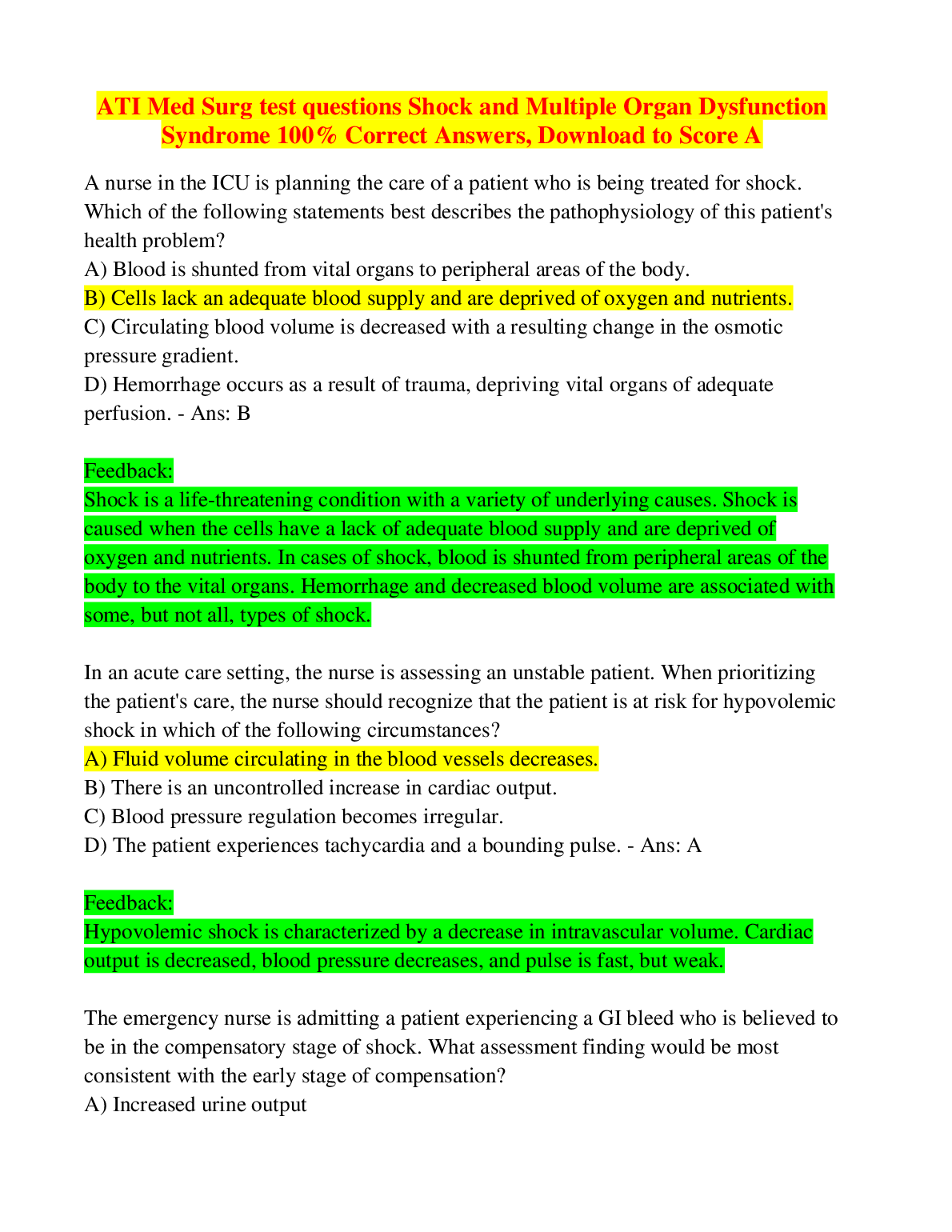 ATI Med Surg test questions Shock and Multiple Organ Dysfunction Syndrome 100% Correct Answers, Download to Score A

A nurse in the ICU is planning the care of a patient who is being treated for shock. Which of the following statements best describes the pathophysiology of this patient's health problem?
A) Blood is shunted from vital organs to peripheral areas of the body.
B) Cells lack an adequate blood supply and are deprived of oxygen and nutrients.
C) Circulating blood volume is decreased with a resulting change in the osmotic pressure gradient.
D) Hemorrhage occurs as a result of trauma, depriving vital organs of adequate perfusion. - Ans: B

Feedback:
Shock is a life-threatening condition with a variety of underlying causes. Shock is caused when the cells have a lack of adequate blood supply and are deprived of oxygen and nutrients. In cases of shock, blood is shunted from peripheral areas of the body to the vital organs. Hemorrhage and decreased blood volume are associated with some, but not all, types of shock.

In an acute care setting, the nurse is assessing an unstable patient. When prioritizing the patient's care, the nurse should recognize that the patient is at risk for hypovolemic shock in which of the following circumstances?
A) Fluid volume circulating in the blood vessels decreases.
B) There is an uncontrolled increase in cardiac output.
C) Blood pressure regulation becomes irregular.
D) The patient experiences tachycardia and a bounding pulse. - Ans: A

Feedback:
Hypovolemic shock is characterized by a decrease in intravascular volume. Cardiac output is decreased, blood pressure decreases, and pulse is fast, but weak.

The emergency nurse is admitting a patient experiencing a GI bleed who is believed to be in the compensatory stage of shock. What assessment finding would be most consistent with the early stage of compensation?
A) Increased urine output